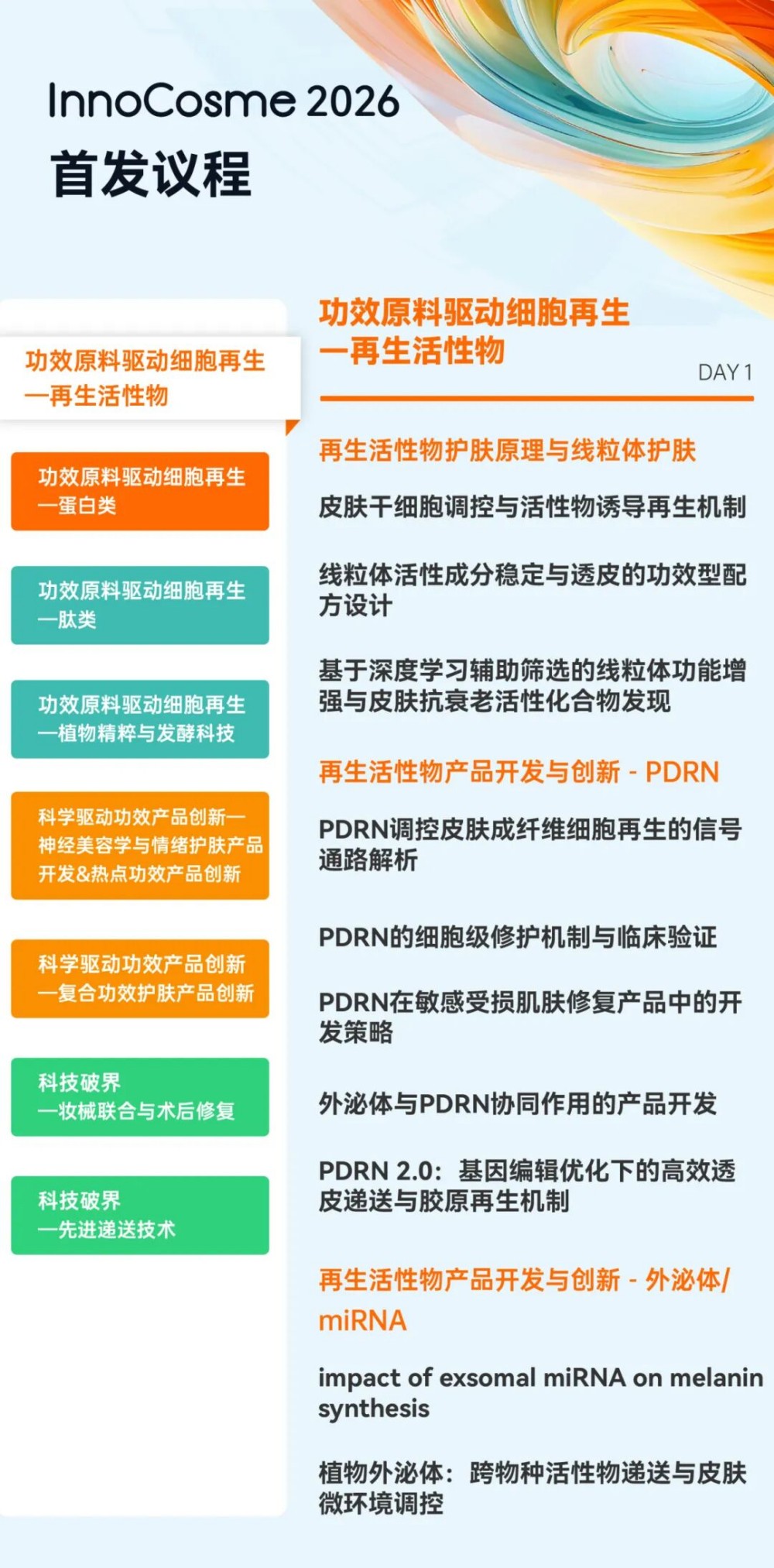 InnoCosme 2026
首发议程

功效原料驱动细胞再生
—再生活性物

功效原料驱动细胞再生
—蛋白类

功效原料驱动细胞再生
—肽类

功效原料驱动细胞再生
—植物精粹与发酵科技

科学驱动功效产品创新—
神经美容学与情绪护肤产品
开发&热点功效产品创新

科学驱动功效产品创新
—复合功效护肤产品创新

科技破界
—妆械联合与术后修复

科技破界
—先进递送技术

功效原料驱动细胞再生
—再生活性物

DAY 1

再生活性物护肤原理与线粒体护肤

皮肤干细胞调控与活性物诱导再生机制

线粒体活性成分稳定与透皮的功效型配方设计

基于深度学习辅助筛选的线粒体功能增强与皮肤抗衰老活性化合物发现

再生活性物产品开发与创新 - PDRN

PDRN调控皮肤成纤维细胞再生的信号通路解析

PDRN的细胞级修护机制与临床验证

PDRN在敏感受损肌肤修复产品中的开发策略

外泌体与PDRN协同作用的产品开发

PDRN 2.0：基因编辑优化下的高效透皮递送与胶原再生机制

再生活性物产品开发与创新 - 外泌体/miRNA

impact of exsomal miRNA on melanin synthesis

植物外泌体：跨物种活性物递送与皮肤微环境调控